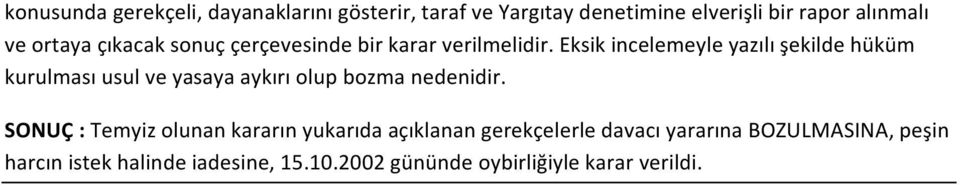 konusunda gerekçeli, dayanaklarını gösterir, taraf ve Yargıtay denetimine elverişli bir rapor alınmalı ve ortaya çıkacak sonuç çerçevesinde bir karar verilmelidir. Eksik incelemeyle yazılı şekilde hüküm kurulması usul ve yasaya aykırı olup bozma nedenidir.

SONUÇ : Temyiz olunan kararın yukarıda açıklanan gerekçelerle davacı yararına BOZULMASINA, peşin harcın istek halinde iadesine, 15.10.2002 gününde oybirliğiyle karar verildi.